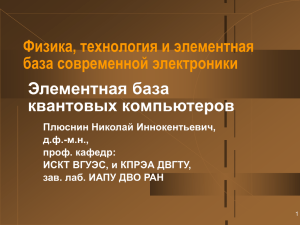 Физика, технология и элементная база современной электроники

Элементная база квантовых компьютеров

Плюснин Николай Иннокентьевич,
д.ф.-м.н.,
проф. кафедр:
ИСКТ ВГУЭС, и КПРЭА ДВГТУ,
зав. лаб. ИАПУ ДВО РАН

1